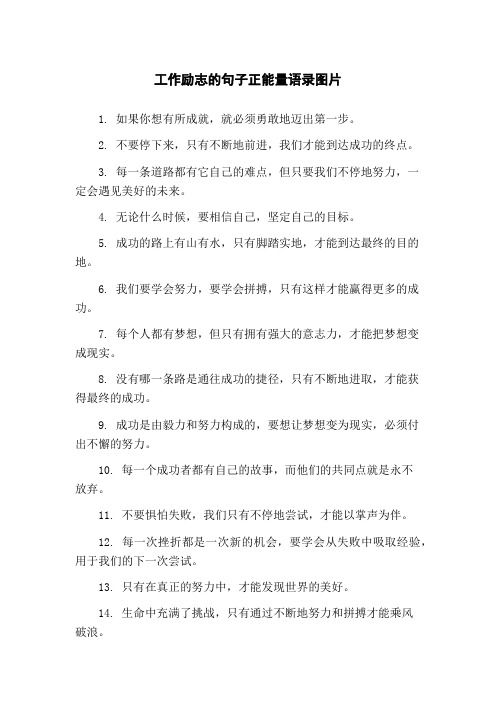 工作励志的句子正能量语录图片

1. 如果你想有所成就，就必须勇敢地迈出第一步。

2. 不要停下来，只有不断地前进，我们才能到达成功的终点。

3. 每一条道路都有它自己的难点，但只要我们不停地努力，一定会遇见美好的未来。

4. 无论什么时候，要相信自己，坚定自己的目标。

5. 成功的路上有山有水，只有脚踏实地，才能到达最终的目的地。

6. 我们要学会努力，要学会拼搏，只有这样才能赢得更多的成功。

7. 每个人都有梦想，但只有拥有强大的意志力，才能把梦想变成现实。

8. 没有哪一条路是通往成功的捷径，只有不断地进取，才能获得最终的成功。

9. 成功是由毅力和努力构成的，要想让梦想变为现实，必须付出不懈的努力。

10. 每一个成功者都有自己的故事，而他们的共同点就是永不放弃。

11. 不要惧怕失败，我们只有不停地尝试，才能以掌声为伴。

12. 每一次挫折都是一次新的机会，要学会从失败中吸取经验，用于我们的下一次尝试。

13. 只有在真正的努力中，才能发现世界的美好。

14. 生命中充满了挑战，只有通过不断地努力和拼搏才能乘风破浪。